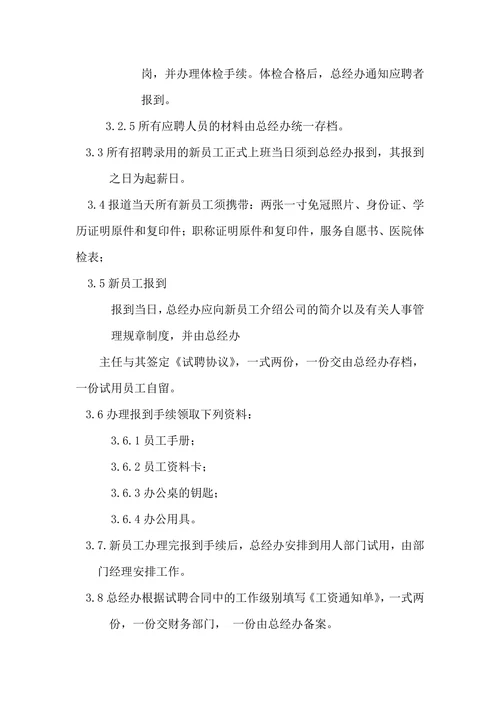 岗，并办理体检手续。体检合格后，总经办通知应聘者报到。

3.2.5 所有应聘人员的材料由总经办统一存档。

3.3 所有招聘录用的新员工正式上班当日须到总经办报到，其报到之日为起薪日。

3.4 报道当天所有新员工须携带：两张一寸免冠照片、身份证、学历证明原件和复印件；职称证明原件和复印件，服务自愿书、医院体检表；

3.5 新员工报到

报到当日，总经办应向新员工介绍公司的简介以及有关人事管理规章制度，并由总经办

主任与其签定《试聘协议》，一式两份，一份交由总经办存档，一份试用员工自留。

3.6 办理报到手续领取下列资料：

3.6.1 员工手册；

3.6.2 员工资料卡；

3.6.3 办公桌的钥匙；

3.6.4 办公用具。

3.7. 新员工办理完报到手续后，总经办安排到用人部门试用，由部门经理安排工作。

3.8 总经办根据试聘合同中的工作级别填写《工资通知单》，一式两份，一份交财务部门， 一份由总经办备案。